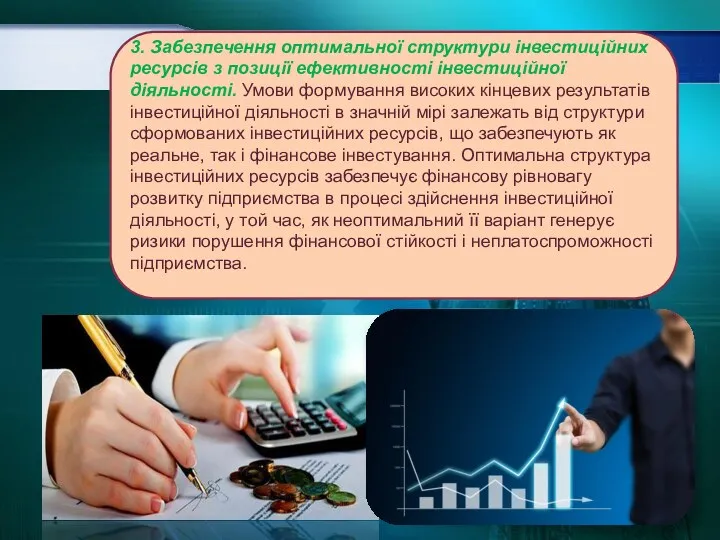 3. Забезпечення оптимальної структури інвестиційних ресурсів з позиції ефективності інвестиційної діяльності. Умови формування високих кінцевих результатів інвестиційної діяльності в значній мірі залежать від структури сформованих інвестиційних ресурсів, що забезпечують як реальне, так і фінансове інвестування. Оптимальна структура інвестиційних ресурсів забезпечує фінансову рівновагу розвитку підприємства в процесі здійснення інвестиційної діяльності, у той час, як неоптимальний її варіант генерує ризики порушення фінансової стійкості і неплатоспроможності підприємства.